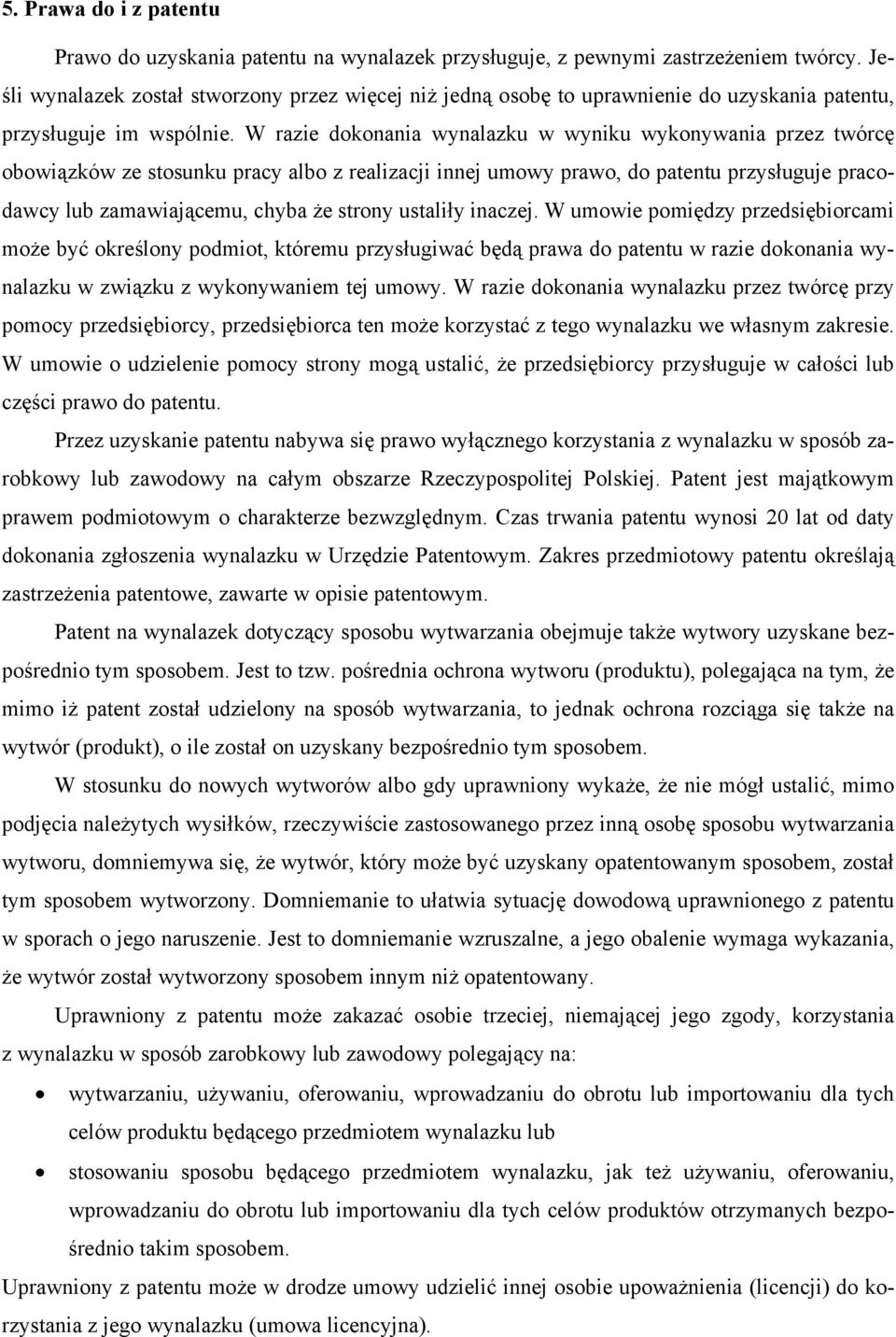 5. Prawa do i z patentu

Prawo do uzyskania patentu na wynalazek przysługuje, z pewnymi zastrzeżeniem twórcy. Jeśli wynalazek został stworzony przez więcej niż jedną osobę to uprawnienie do uzyskania patentu, przysługuje im wspólnie. W razie dokonania wynalazku w wyniku wykonywania przez twórcę obowiązków ze stosunku pracy albo z realizacji innej umowy prawo, do patentu przysługuje pracodawcy lub zamawiającemu, chyba że strony ustaliły inaczej. W umowie pomiędzy przedsiębiorcami może być określony podmiot, któremu przysługiwać będą prawa do patentu w razie dokonania wynalazku w związku z wykonywaniem tej umowy. W razie dokonania wynalazku przez twórcę przy pomocy przedsiębiorcy, przedsiębiorca ten może korzystać z tego wynalazku we własnym zakresie. W umowie o udzielenie pomocy strony mogą ustalić, że przedsiębiorcy przysługuje w całości lub części prawo do patentu.

Przez uzyskanie patentu nabywa się prawo wyłącznego korzystania z wynalazku w sposób zarobkowy lub zawodowy na całym obszarze Rzeczypospolitej Polskiej. Patent jest majątkowym prawem podmiotowym o charakterze bezwzględnym. Czas trwania patentu wynosi 20 lat od daty dokonania zgłoszenia wynalazku w Urzędzie Patentowym. Zakres przedmiotowy patentu określają zastrzeżenia patentowe, zawarte w opisie patentowym.

Patent na wynalazek dotyczący sposobu wytwarzania obejmuje także wytwory uzyskane bezpośrednio tym sposobem. Jest to tzw. pośrednia ochrona wytworu (produktu), polegająca na tym, że mimo iż patent został udzielony na sposób wytwarzania, to jednak ochrona rozciąga się także na wytwór (produkt), o ile został on uzyskany bezpośrednio tym sposobem.

W stosunku do nowych wytworów albo gdy uprawniony wykaże, że nie mógł ustalić, mimo podjęcia należytych wysiłków, rzeczywiście zastosowanego przez inną osobę sposobu wytwarzania wytworu, domniemywa się, że wytwór, który może być uzyskany opatentowanym sposobem, został tym sposobem wytworzony. Domniemanie to ułatwia sytuację dowodową uprawnionego z patentu w sporach o jego naruszenie. Jest to domniemanie wzruszalne, a jego obalenie wymaga wykazania, że wytwór został wytworzony sposobem innym niż opatentowany.

Uprawniony z patentu może zakazać osobie trzeciej, niemającej jego zgody, korzystania z wynalazku w sposób zarobkowy lub zawodowy polegający na:

• wytwarzaniu, używaniu, oferowaniu, wprowadzaniu do obrotu lub importowaniu dla tych celów produktu będącego przedmiotem wynalazku lub
• stosowaniu sposobu będącego przedmiotem wynalazku, jak też używaniu, oferowaniu, wprowadzaniu do obrotu lub importowaniu dla tych celów produktów otrzymanych bezpośrednio takim sposobem.

Uprawniony z patentu może w drodze umowy udzielić innej osobie upoważnienia (licencji) do korzystania z jego wynalazku (umowa licencyjna).